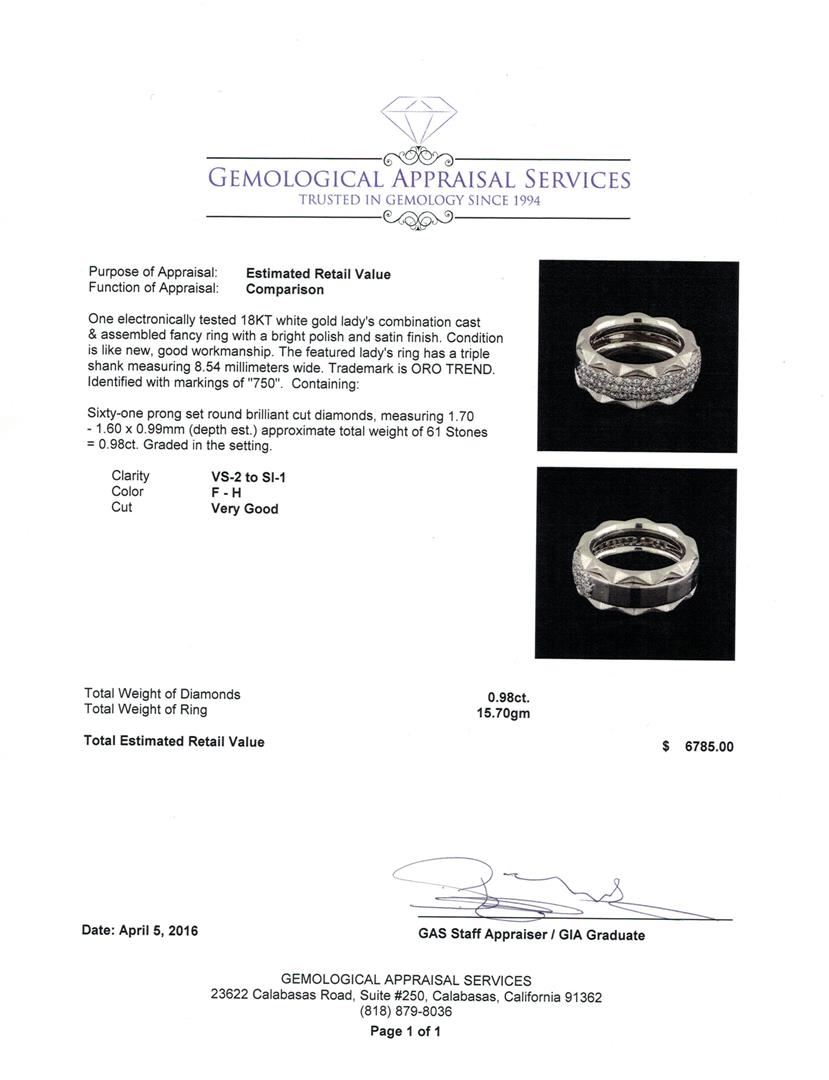 GEMOLOGICAL APPRAISAL SERVICES
TRUSTED IN GEMOLOGY SINCE 1994

Purpose of Appraisal: Estimated Retail Value
Function of Appraisal: Comparison

One electronically tested 18KT white gold lady's combination cast & assembled fancy ring with a bright polish and satin finish. Condition is like new, good workmanship. The featured lady's ring has a triple shank measuring 8.54 millimeters wide. Trademark is ORO TREND. Identified with markings of "750". Containing:

Sixty-one prong set round brilliant cut diamonds, measuring 1.70 - 1.60 x 0.99mm (depth est.) approximate total weight of 61 Stones = 0.98ct. Graded in the setting.

Clarity VS-2 to SI-1
Color F - H
Cut Very Good

Total Weight of Diamonds 0.98ct.
Total Weight of Ring 15.70gm

Total Estimated Retail Value $ 6785.00

Date: April 5, 2016

GAS Staff Appraiser / GIA Graduate

GEMOLOGICAL APPRAISAL SERVICES
23622 Calabasas Road, Suite #250, Calabasas, California 91362
(818) 879-8036
Page 1 of 1